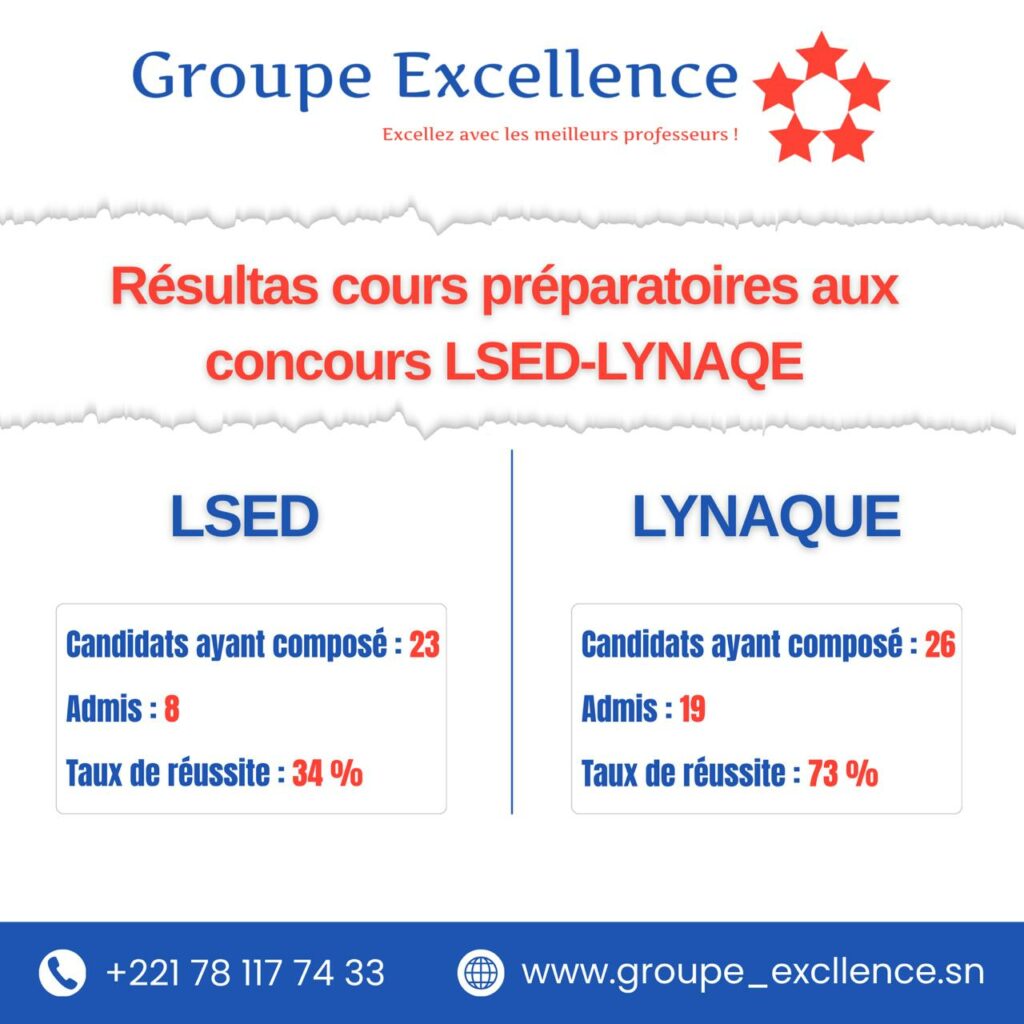 Groupe Excellence

Excellez avec les meilleurs professeurs !

Résultas cours préparatoires aux concours LSED-LYNAQE

LSED

Candidats ayant composé : 23

Admis : 8

Taux de réussite : 34 %

LYNAQUE

Candidats ayant composé : 26

Admis : 19

Taux de réussite : 73 %

+221 78 117 74 33

www.groupe_excllence.sn